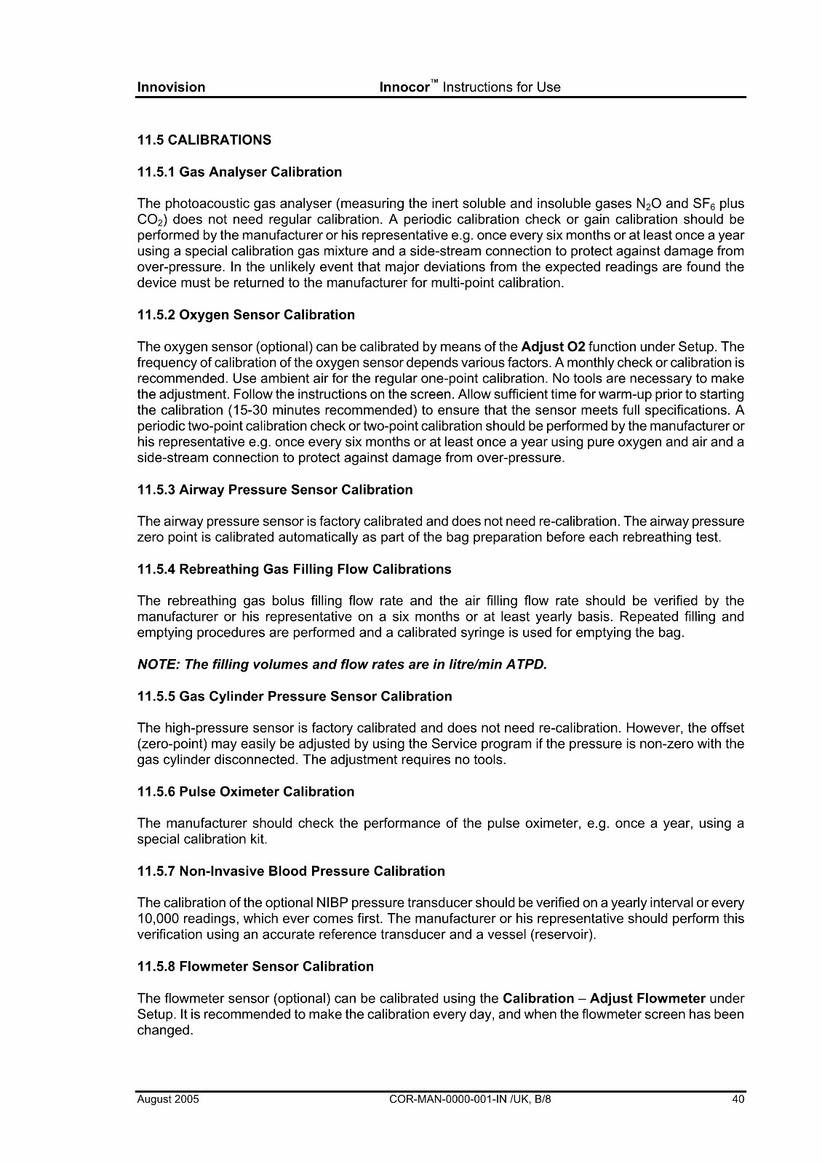 Innovision Innocor™ Instructions for Use

11.5 CALIBRATIONS

11.5.1 Gas Analyser Calibration

The photoacoustic gas analyser (measuring the inert soluble and insoluble gases $N_2O$ and $SF_6$ plus $CO_2$) does not need regular calibration. A periodic calibration check or gain calibration should be performed by the manufacturer or his representative e.g. once every six months or at least once a year using a special calibration gas mixture and a side-stream connection to protect against damage from over-pressure. In the unlikely event that major deviations from the expected readings are found the device must be returned to the manufacturer for multi-point calibration.

11.5.2 Oxygen Sensor Calibration

The oxygen sensor (optional) can be calibrated by means of the Adjust O2 function under Setup. The frequency of calibration of the oxygen sensor depends various factors. A monthly check or calibration is recommended. Use ambient air for the regular one-point calibration. No tools are necessary to make the adjustment. Follow the instructions on the screen. Allow sufficient time for warm-up prior to starting the calibration (15-30 minutes recommended) to ensure that the sensor meets full specifications. A periodic two-point calibration check or two-point calibration should be performed by the manufacturer or his representative e.g. once every six months or at least once a year using pure oxygen and air and a side-stream connection to protect against damage from over-pressure.

11.5.3 Airway Pressure Sensor Calibration

The airway pressure sensor is factory calibrated and does not need re-calibration. The airway pressure zero point is calibrated automatically as part of the bag preparation before each rebreathing test.

11.5.4 Rebreathing Gas Filling Flow Calibrations

The rebreathing gas bolus filling flow rate and the air filling flow rate should be verified by the manufacturer or his representative on a six months or at least yearly basis. Repeated filling and emptying procedures are performed and a calibrated syringe is used for emptying the bag.

NOTE: The filling volumes and flow rates are in litre/min ATPD.

11.5.5 Gas Cylinder Pressure Sensor Calibration

The high-pressure sensor is factory calibrated and does not need re-calibration. However, the offset (zero-point) may easily be adjusted by using the Service program if the pressure is non-zero with the gas cylinder disconnected. The adjustment requires no tools.

11.5.6 Pulse Oximeter Calibration

The manufacturer should check the performance of the pulse oximeter, e.g. once a year, using a special calibration kit.

11.5.7 Non-Invasive Blood Pressure Calibration

The calibration of the optional NIBP pressure transducer should be verified on a yearly interval or every 10,000 readings, which ever comes first. The manufacturer or his representative should perform this verification using an accurate reference transducer and a vessel (reservoir).

11.5.8 Flowmeter Sensor Calibration

The flowmeter sensor (optional) can be calibrated using the Calibration – Adjust Flowmeter under Setup. It is recommended to make the calibration every day, and when the flowmeter screen has been changed.

August 2005 COR-MAN-0000-001-IN /UK, B/8 40